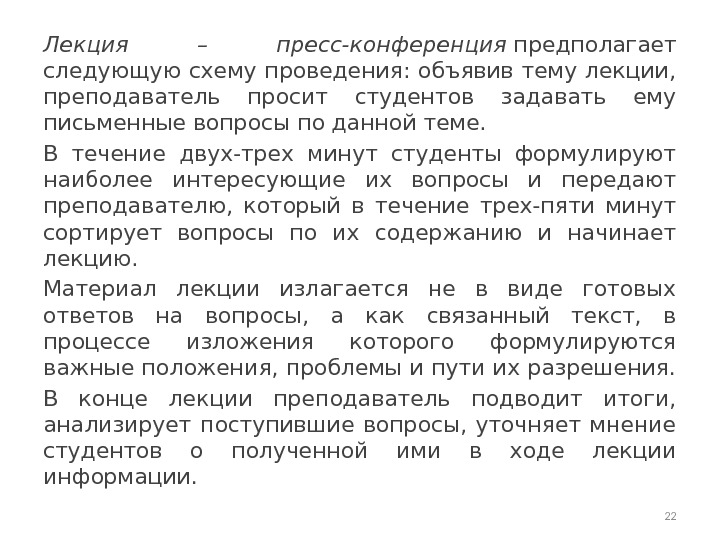 Лекция – пресс-конференция предполагает следующую схему проведения: объявив тему лекции, преподаватель просит студентов задавать ему письменные вопросы по данной теме.

В течение двух-трех минут студенты формулируют наиболее интересующие их вопросы и передают преподавателю, который в течение трех-пяти минут сортирует вопросы по их содержанию и начинает лекцию.

Материал лекции излагается не в виде готовых ответов на вопросы, а как связанный текст, в процессе изложения которого формулируются важные положения, проблемы и пути их разрешения.

В конце лекции преподаватель подводит итоги, анализирует поступившие вопросы, уточняет мнение студентов о полученной ими в ходе лекции информации.

22